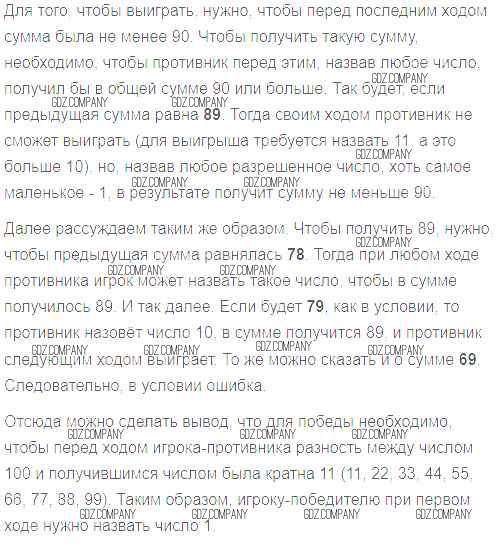 Для того, чтобы выиграть, нужно, чтобы перед последним ходом сумма была не менее 90. Чтобы получить такую сумму, необходимо, чтобы противник перед этим, назвав любое число, получил бы в общей сумме 90 или больше. Так будет, если предыдущая сумма равна 89. Тогда своим ходом противник не сможет выиграть (для выигрыша требуется назвать 11, а это больше 10), но, назвав любое разрешенное число, хоть самое маленькое - 1, в результате получит сумму не меньше 90.

Далее рассуждаем таким же образом. Чтобы получить 89, нужно, чтобы предыдущая сумма равнялась 78. Тогда при любом ходе противника игрок может назвать такое число, чтобы в сумме получилось 89. И так далее. Если будет 79, как в условии, то противник назовёт число 10, в сумме получится 89, и противник следующим ходом выиграет. То же можно сказать и о сумме 69. Следовательно, в условии ошибка.

Отсюда можно сделать вывод, что для победы необходимо, чтобы перед ходом игрока-противника разность между числом 100 и получившимся числом была кратна 11 (11, 22, 33, 44, 55, 66, 77, 88, 99). Таким образом, игроку-победителю при первом ходе нужно назвать число 1.

GDZ.COMPANY